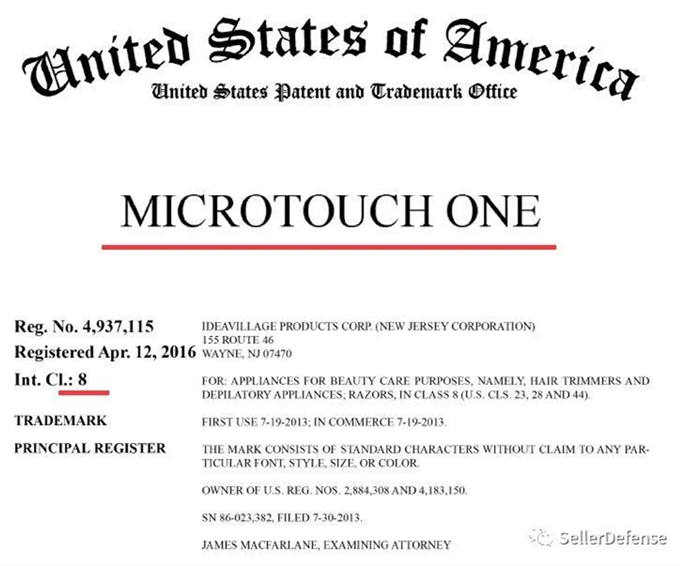 United States of America
United States Patent and Trademark Office

MICROTOUCH ONE

Reg. No. 4,937,115
Registered Apr. 12, 2016
Int. Cl.: 8
TRADEMARK
PRINCIPAL REGISTER

IDEAVILLAGE PRODUCTS CORP. (NEW JERSEY CORPORATION)
155 ROUTE 46
WAYNE, NJ 07470

FOR: APPLIANCES FOR BEAUTY CARE PURPOSES, NAMELY, HAIR TRIMMERS AND DEPILATORY APPLIANCES; RAZORS, IN CLASS 8 (U.S. CLS. 23, 28 AND 44).

FIRST USE 7-19-2013; IN COMMERCE 7-19-2013.

THE MARK CONSISTS OF STANDARD CHARACTERS WITHOUT CLAIM TO ANY PARTICULAR FONT, STYLE, SIZE, OR COLOR.

OWNER OF U.S. REG. NOS. 2,884,308 AND 4,183,150.

SN 86-023,382, FILED 7-30-2013.

JAMES MACFARLANE, EXAMINING ATTORNEY

SellerDefense